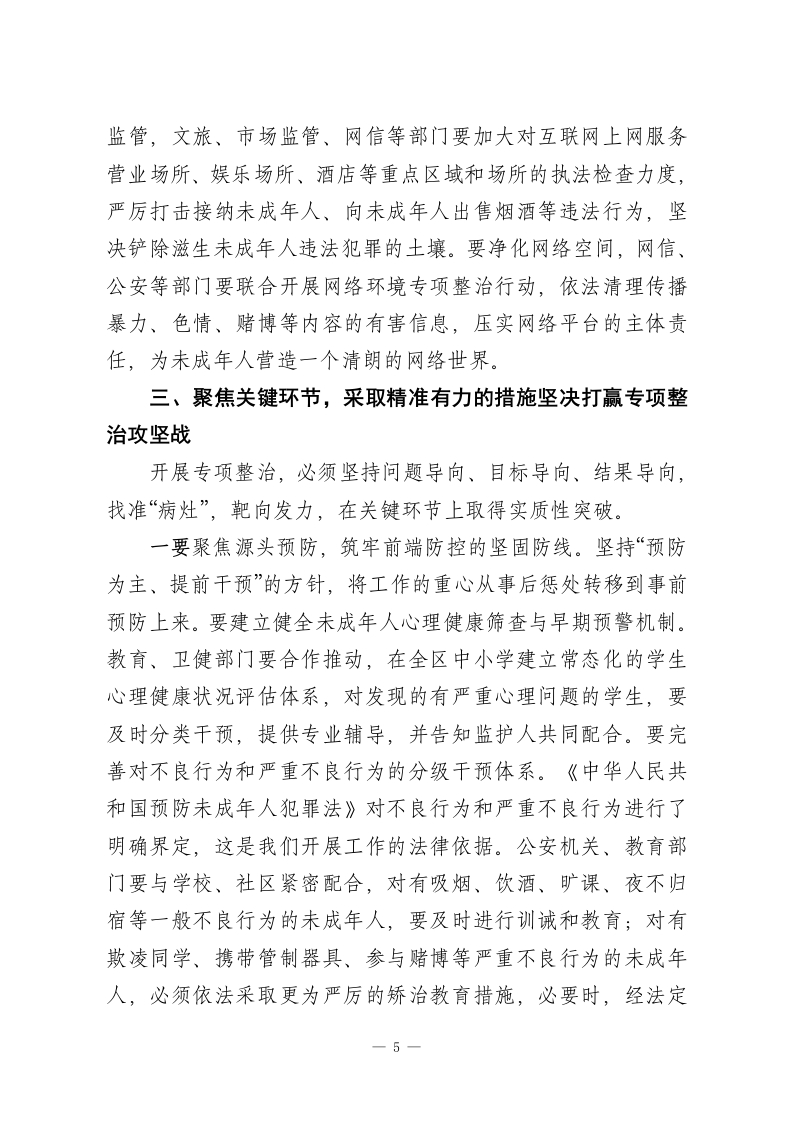 监管，文旅、市场监管、网信等部门要加大对互联网上网服务营业场所、娱乐场所、酒店等重点区域和场所的执法检查力度，严厉打击接纳未成年人、向未成年人出售烟酒等违法行为，坚决铲除滋生未成年人违法犯罪的土壤。要净化网络空间，网信、公安等部门要联合开展网络环境专项整治行动，依法清理传播暴力、色情、赌博等内容的有害信息，压实网络平台的主体责任，为未成年人营造一个清朗的网络世界。

三、聚焦关键环节，采取精准有力的措施坚决打赢专项整治攻坚战

开展专项整治，必须坚持问题导向、目标导向、结果导向，找准“病灶”，靶向发力，在关键环节上取得实质性突破。

一要聚焦源头预防，筑牢前端防控的坚固防线。坚持“预防为主、提前干预”的方针，将工作的重心从事后惩处转移到事前预防上来。要建立健全未成年人心理健康筛查与早期预警机制。教育、卫健部门要合作推动，在全区中小学建立常态化的学生心理健康状况评估体系，对发现的有严重心理问题的学生，要及时分类干预，提供专业辅导，并告知监护人共同配合。要完善对不良行为和严重不良行为的分级干预体系。《中华人民共和国预防未成年人犯罪法》对不良行为和严重不良行为进行了明确界定，这是我们开展工作的法律依据。公安机关、教育部门要与学校、社区紧密配合，对有吸烟、饮酒、旷课、夜不归宿等一般不良行为的未成年人，要及时进行训诫和教育；对有欺凌同学、携带管制器具、参与赌博等严重不良行为的未成年人，必须依法采取更为严厉的矫治教育措施，必要时，经法定

— 5 —